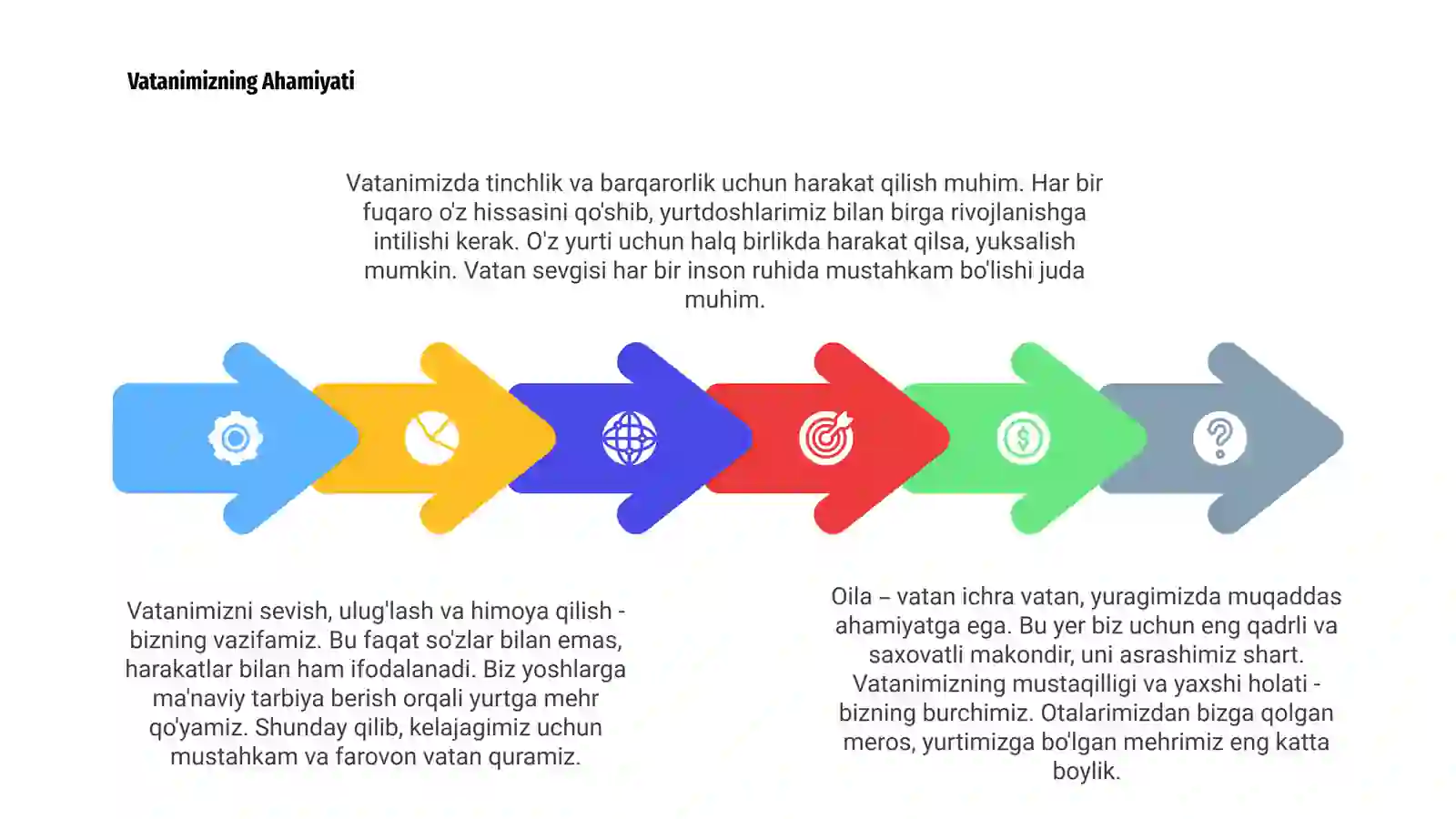 Vatanimizning Ahamiyati

Vatanimizda tinchlik va barqarorlik uchun harakat qilish muhim. Har bir fuqaro o'z hissasini qo'shib, yurtdoshlarimiz bilan birga rivojlanishga intilishi kerak. O'z yurti uchun halq birlikda harakat qilsa, yuksalish mumkin. Vatan sevgisi har bir inson ruhida mustahkam bo'lishi juda muhim.

Vatanimizni sevish, ulug'lash va himoya qilish - bizning vazifamiz. Bu faqat so'zlar bilan emas, harakatlar bilan ham ifodalanadi. Biz yoshlarga ma'naviy tarbiya berish orqali yurtga mehr qo'yamiz. Shunday qilib, kelajagimiz uchun mustahkam va farovon vatan quramiz.

Oila – vatan ichra vatan, yuragimizda muqaddas ahamiyatga ega. Bu yer biz uchun eng qadrli va saxovatli makondir, uni asrashimiz shart. Vatanimizning mustaqilligi va yaxshi holati - bizning burchimiz. Otalarimizdan bizga qolgan meros, yurtimizga bo'lgan mehrimiz eng katta boylik.